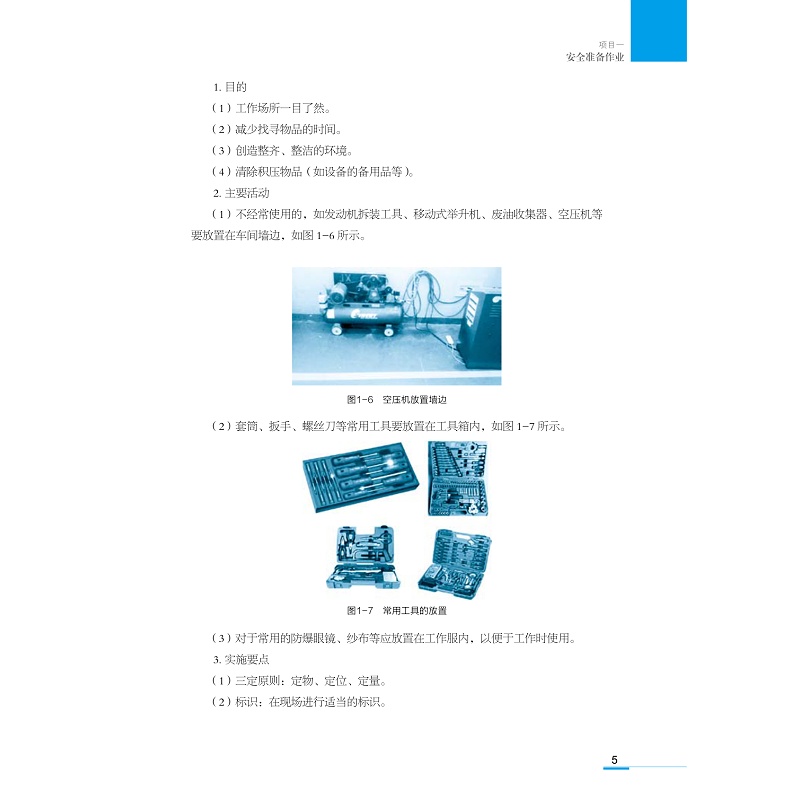 项目一
安全准备作业

1.目的

（1）工作场所一目了然。

（2）减少找寻物品的时间。

（3）创造整齐、整洁的环境。

（4）清除积压物品（如设备的备用品等）。

2.主要活动

（1）不经常使用的，如发动机拆装工具、移动式举升机、废油收集器、空压机等要放置在车间墙边，如图1-6所示。

图1-6 空压机放置墙边

（2）套筒、扳手、螺丝刀等常用工具要放置在工具箱内，如图1-7所示。

图1-7 常用工具的放置

（3）对于常用的防爆眼镜、纱布等应放置在工作服内，以便于工作时使用。

3.实施要点

（1）三定原则：定物、定位、定量。

（2）标识：在现场进行适当的标识。

5